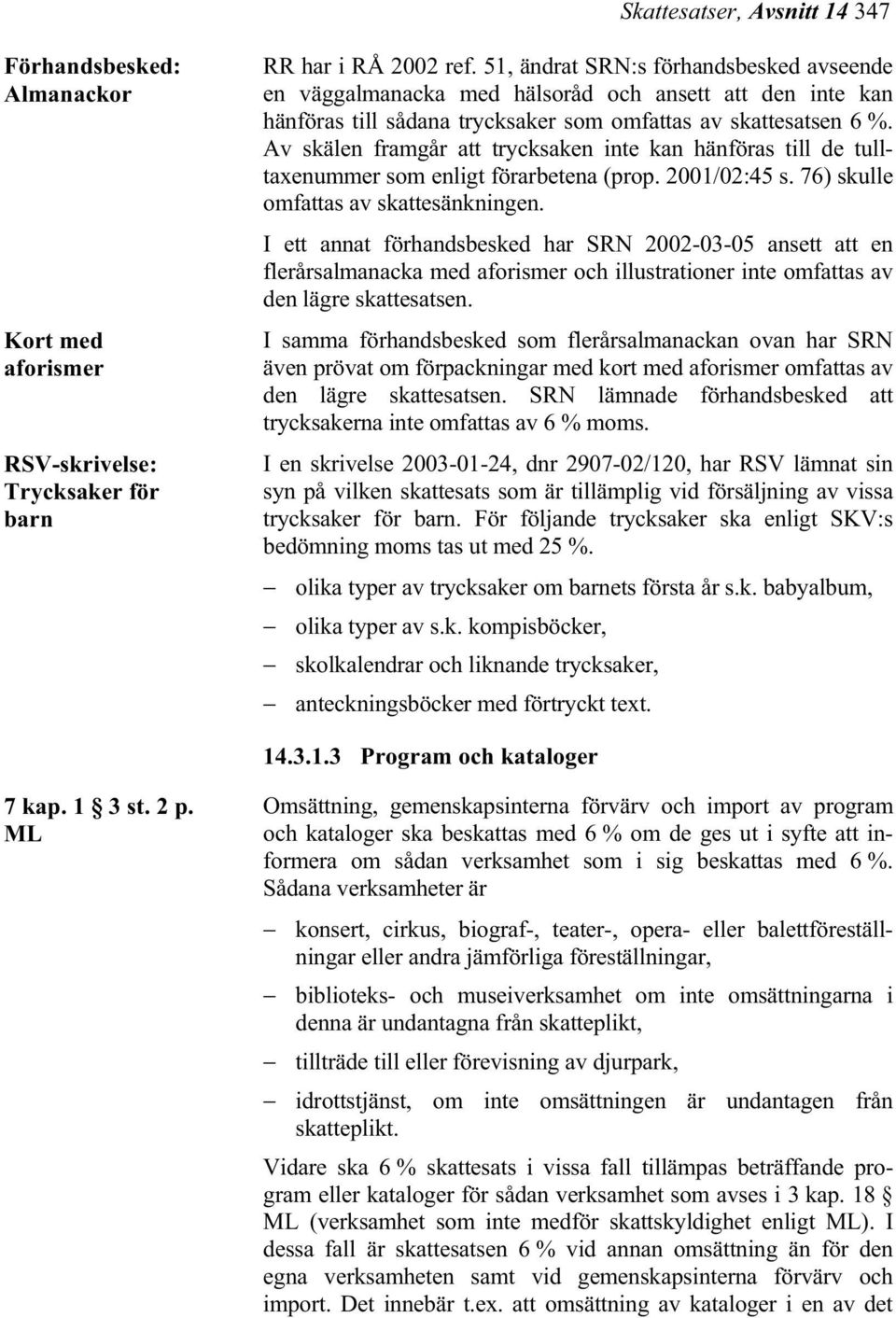 Skattesatser, Avsnitt 14 347

Förhandsbesked: Almanackor

RR har i RÅ 2002 ref. 51, ändrat SRN:s förhandsbesked avseende en väggalmanacka med hälsoråd och ansett att den inte kan hänföras till sådana trycksaker som omfattas av skattesatsen 6 %. Av skälen framgår att trycksaken inte kan hänföras till de tulltaxenummer som enligt förarbetena (prop. 2001/02:45 s. 76) skulle omfattas av skattesänkningen.

I ett annat förhandsbesked har SRN 2002-03-05 ansett att en flerårsalmanacka med aforismer och illustrationer inte omfattas av den lägre skattesatsen.

Kort med aforismer

I samma förhandsbesked som flerårsalmanackan ovan har SRN även prövat om förpackningar med kort med aforismer omfattas av den lägre skattesatsen. SRN lämnade förhandsbesked att trycksakerna inte omfattas av 6 % moms.

RSV-skrivelse: Trycksaker för barn

I en skrivelse 2003-01-24, dnr 2907-02/120, har RSV lämnat sin syn på vilken skattesats som är tillämplig vid försäljning av vissa trycksaker för barn. För följande trycksaker ska enligt SKV:s bedömning moms tas ut med 25 %.

– olika typer av trycksaker om barnets första år s.k. babyalbum,

– olika typer av s.k. kompisböcker,

– skolkalendrar och liknande trycksaker,

– anteckningsböcker med förtryckt text.

14.3.1.3 Program och kataloger

7 kap. 1 § 3 st. 2 p. ML

Omsättning, gemenskapsinterna förvärv och import av program och kataloger ska beskattas med 6 % om de ges ut i syfte att informera om sådan verksamhet som i sig beskattas med 6 %. Sådana verksamheter är

– konsert, cirkus, biograf-, teater-, opera- eller balettföreställningar eller andra jämförliga föreställningar,

– biblioteks- och museiverksamhet om inte omsättningarna i denna är undantagna från skatteplikt,

– tillträde till eller förevisning av djurpark,

– idrottstjänst, om inte omsättningen är undantagen från skatteplikt.

Vidare ska 6 % skattesats i vissa fall tillämpas beträffande program eller kataloger för sådan verksamhet som avses i 3 kap. 18 § ML (verksamhet som inte medför skattskyldighet enligt ML). I dessa fall är skattesatsen 6 % vid annan omsättning än för den egna verksamheten samt vid gemenskapsinterna förvärv och import. Det innebär t.ex. att omsättning av kataloger i en av det